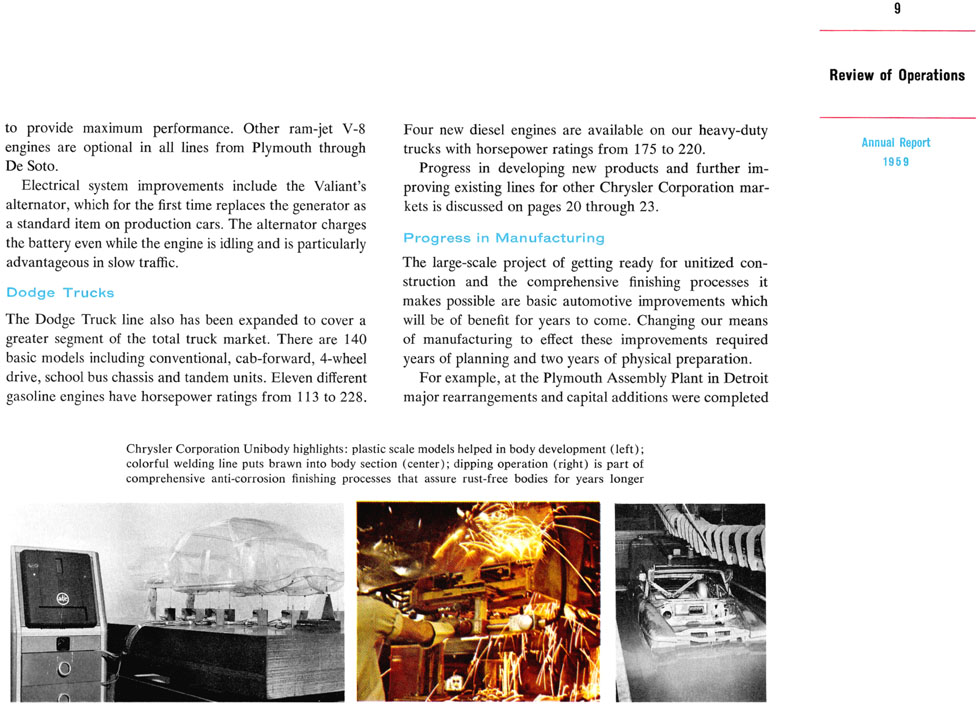 9

Review of Operations

Annual Report
1959

to provide maximum performance. Other ram-jet V-8 engines are optional in all lines from Plymouth through De Soto.

Electrical system improvements include the Valiant's alternator, which for the first time replaces the generator as a standard item on production cars. The alternator charges the battery even while the engine is idling and is particularly advantageous in slow traffic.

Dodge Trucks

The Dodge Truck line also has been expanded to cover a greater segment of the total truck market. There are 140 basic models including conventional, cab-forward, 4-wheel drive, school bus chassis and tandem units. Eleven different gasoline engines have horsepower ratings from 113 to 228.

Four new diesel engines are available on our heavy-duty trucks with horsepower ratings from 175 to 220.

Progress in developing new products and further improving existing lines for other Chrysler Corporation markets is discussed on pages 20 through 23.

Progress in Manufacturing

The large-scale project of getting ready for unitized construction and the comprehensive finishing processes it makes possible are basic automotive improvements which will be of benefit for years to come. Changing our means of manufacturing to effect these improvements required years of planning and two years of physical preparation.

For example, at the Plymouth Assembly Plant in Detroit major rearrangements and capital additions were completed

Chrysler Corporation Unibody highlights: plastic scale models helped in body development (left); colorful welding line puts brawn into body section (center); dipping operation (right) is part of comprehensive anti-corrosion finishing processes that assure rust-free bodies for years longer